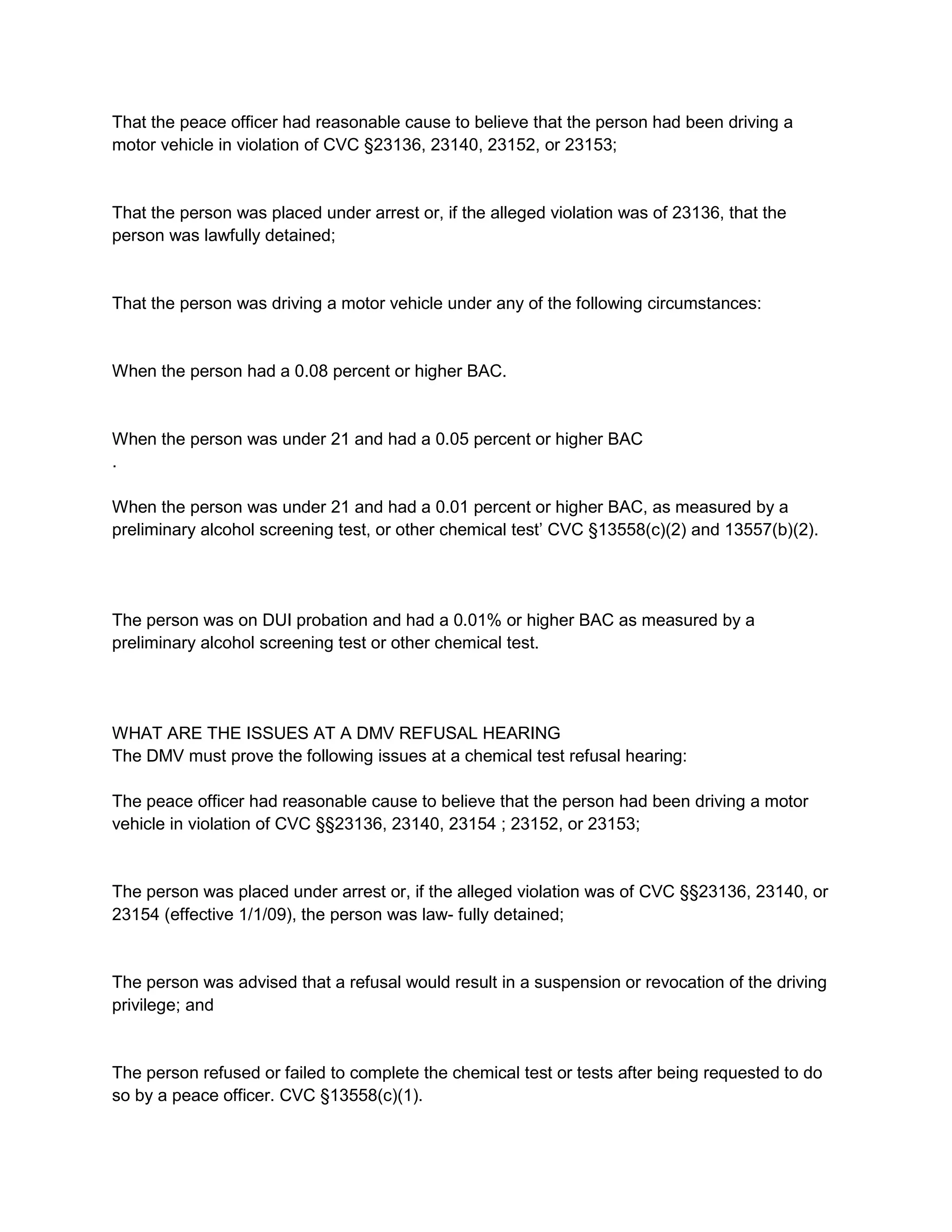 That the peace officer had reasonable cause to believe that the person had been driving a motor vehicle in violation of CVC §23136, 23140, 23152, or 23153;

That the person was placed under arrest or, if the alleged violation was of 23136, that the person was lawfully detained;

That the person was driving a motor vehicle under any of the following circumstances:

When the person had a 0.08 percent or higher BAC.

When the person was under 21 and had a 0.05 percent or higher BAC
.

When the person was under 21 and had a 0.01 percent or higher BAC, as measured by a preliminary alcohol screening test, or other chemical test’ CVC §13558(c)(2) and 13557(b)(2).

The person was on DUI probation and had a 0.01% or higher BAC as measured by a preliminary alcohol screening test or other chemical test.

WHAT ARE THE ISSUES AT A DMV REFUSAL HEARING
The DMV must prove the following issues at a chemical test refusal hearing:

The peace officer had reasonable cause to believe that the person had been driving a motor vehicle in violation of CVC §§23136, 23140, 23154 ; 23152, or 23153;

The person was placed under arrest or, if the alleged violation was of CVC §§23136, 23140, or 23154 (effective 1/1/09), the person was law- fully detained;

The person was advised that a refusal would result in a suspension or revocation of the driving privilege; and

The person refused or failed to complete the chemical test or tests after being requested to do so by a peace officer. CVC §13558(c)(1).